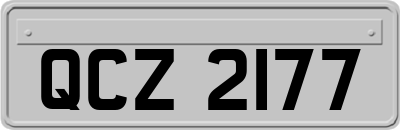 QCZ 2177